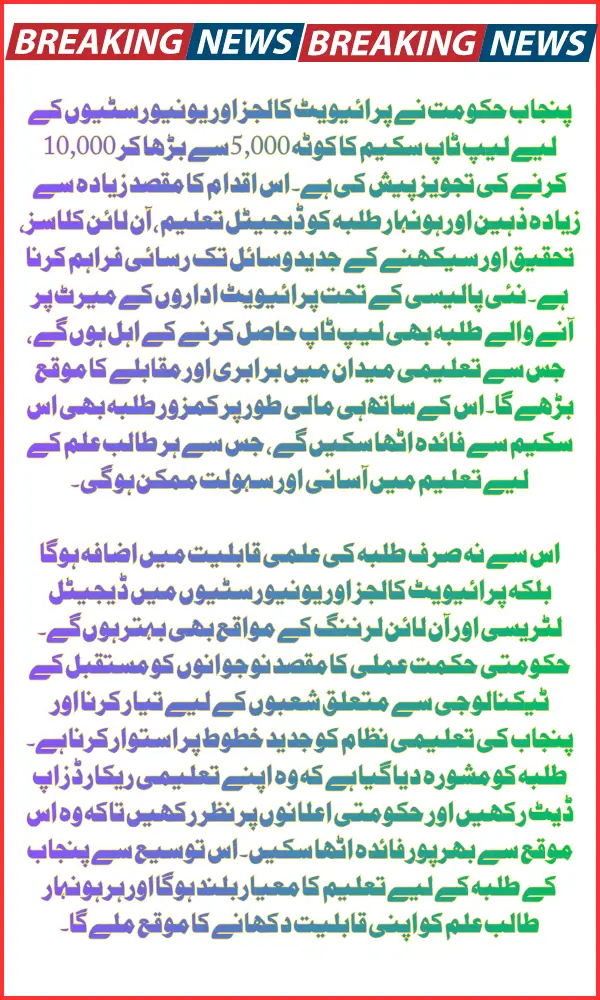 BREAKING NEWS BREAKING NEWS

پنجاب حکومت نے پرائیویٹ کالجز اور یونیورسٹیوں کے لیے لیپ ٹاپ سکیم کا کوٹہ 5,000 سے بڑھا کر 10,000 کرنے کی تجویز پیش کی ہے۔ اس اقدام کا مقصد زیادہ سے زیادہ ذہین اور ہونہار طلبہ کو ڈیجیٹل تعلیم، آن لائن کلاسز، تحقیق اور سیکھنے کے جدید وسائل تک رسائی فراہم کرنا ہے۔ نئی پالیسی کے تحت پرائیویٹ اداروں کے میرٹ پر آنے والے طلبہ بھی لیپ ٹاپ حاصل کرنے کے اہل ہوں گے، جس سے تعلیمی میدان میں برابری اور مقابلے کا موقع بڑھے گا۔ اس کے ساتھ ہی مالی طور پر کمزور طلبہ بھی اس سکیم سے فائدہ اٹھا سکیں گے، جس سے ہر طالب علم کے لیے تعلیم میں آسانی اور سہولت ممکن ہوگی۔

اس سے نہ صرف طلبہ کی علمی قابلیت میں اضافہ ہوگا بلکہ پرائیویٹ کالجز اور یونیورسٹیوں میں ڈیجیٹل لٹریسی اور آن لائن لرننگ کے مواقع بھی بہتر ہوں گے۔ حکومتی حکمت عملی کا مقصد نوجوانوں کو مستقبل کے ٹیکنالوجی سے متعلق شعبوں کے لیے تیار کرنا اور پنجاب کی تعلیمی نظام کو جدید خطوط پر استوار کرنا ہے۔ طلبہ کو مشورہ دیا گیا ہے کہ وہ اپنے تعلیمی ریکارڈز اپ ڈیٹ رکھیں اور حکومتی اعلانوں پر نظر رکھیں تاکہ وہ اس موقع سے بھرپور فائدہ اٹھا سکیں۔ اس توسیع سے پنجاب کے طلبہ کے لیے تعلیم کا معیار بلند ہوگا اور ہر ہونہار طالب علم کو اپنی قابلیت دکھانے کا موقع ملے گا۔